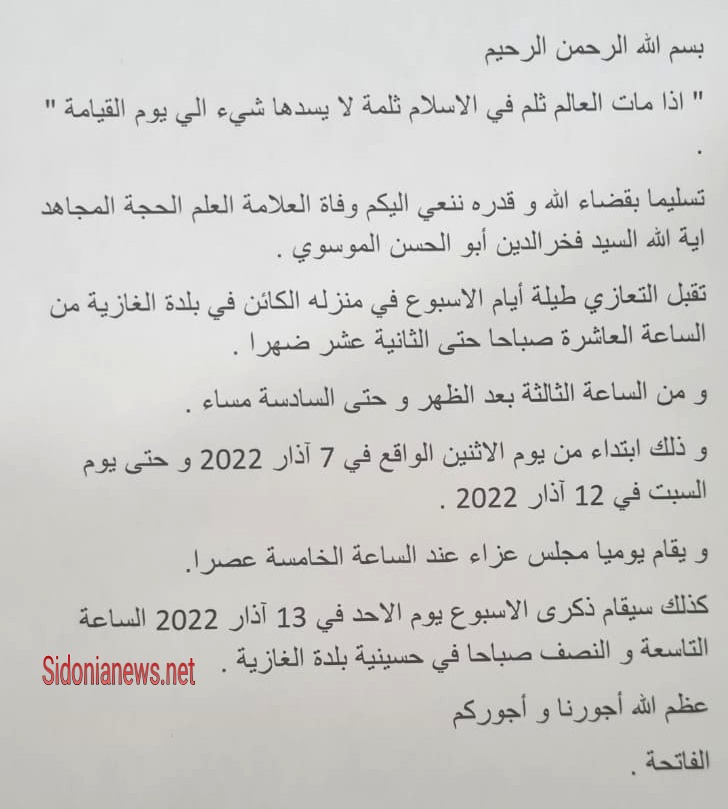 بسم الله الرحمن الرحيم

" اذا مات العالم ثلم في الاسلام ثلمة لا يسدها شيء الي يوم القيامة "
.

تسليما بقضاء الله و قدره ننعي اليكم وفاة العلامة العلم الحجة المجاهد اية الله السيد فخرالدين أبو الحسن الموسوي .

تقبل التعازي طيلة أيام الاسبوع في منزله الكائن في بلدة الغازية من الساعة العاشرة صباحا حتى الثانية عشر ضهرا .

و من الساعة الثالثة بعد الظهر و حتى السادسة مساء .

و ذلك ابتداء من يوم الاثنين الواقع في 7 آذار 2022 و حتى يوم السبت في 12 آذار 2022 .

و يقام يوميا مجلس عزاء عند الساعة الخامسة عصرا.

كذلك سيقام ذكرى الاسبوع يوم الاحد في 13 آذار 2022 الساعة التاسعة و النصف صباحا في حسينية بلدة الغازية .

Sidonianews.net

عظم الله أجورنا و أجوركم

الفاتحة .